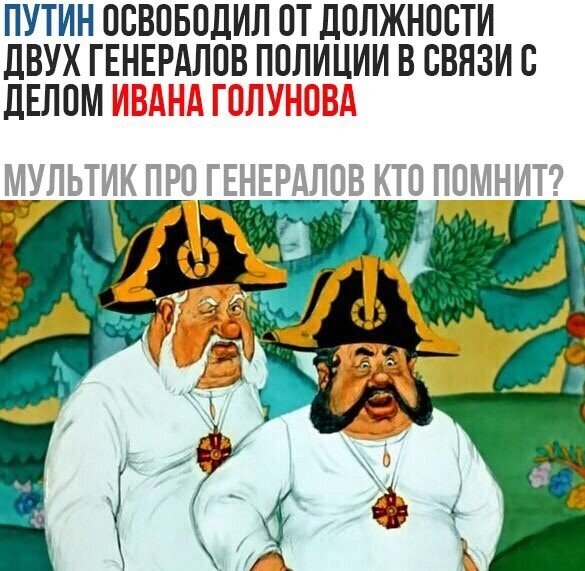 ПУТИН ОСВОБОДИЛ ОТ ДОЛЖНОСТИ ДВУХ ГЕНЕРАЛОВ ПОЛИЦИИ В СВЯЗИ С ДЕЛОМ ИВАНА ГОЛУНОВА

МУЛЬТИК ПРО ГЕНЕРАЛОВ КТО ПОМНИТ?